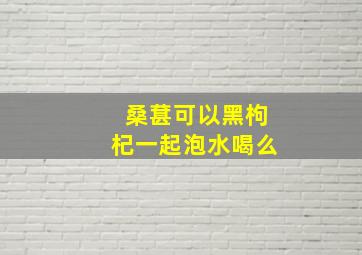 桑葚可以黑枸杞一起泡水喝么